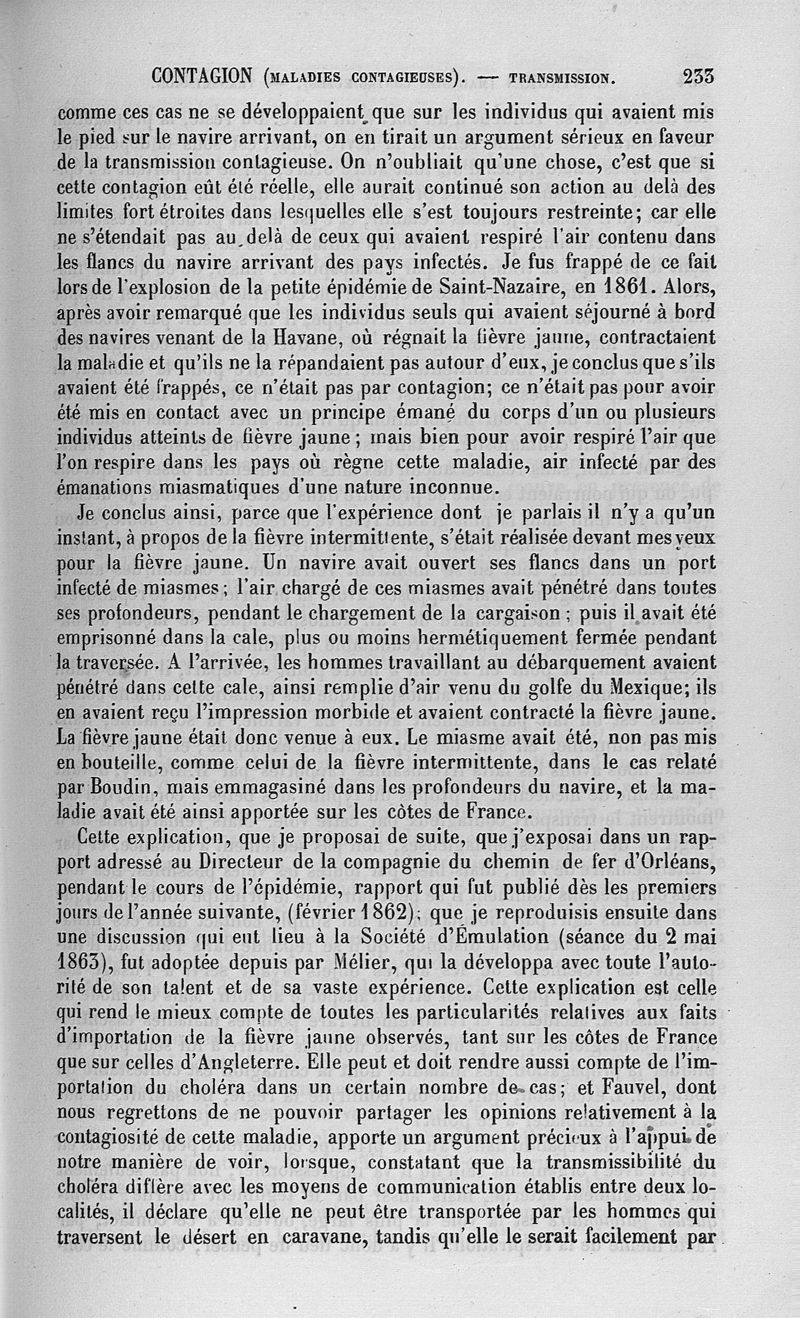 CONTAGION (MALADIES CONTAGIEUSES). — TRANSMISSION. 233

comme ces cas ne se développaient que sur les individus qui avaient mis le pied sur le navire arrivant, on en tirait un argument sérieux en faveur de la transmission contagieuse. On n'oubliait qu'une chose, c'est que si cette contagion eût été réelle, elle aurait continué son action au delà des limites fort étroites dans lesquelles elle s'est toujours restreinte; car elle ne s'étendait pas au delà de ceux qui avaient respiré l'air contenu dans les flancs du navire arrivant des pays infectés. Je fus frappé de ce fait lors de l'explosion de la petite épidémie de Saint-Nazaire, en 1861. Alors, après avoir remarqué que les individus seuls qui avaient séjourné à bord des navires venant de la Havane, où régnait la fièvre jaune, contractaient la maladie et qu'ils ne la répandaient pas autour d'eux, je conclus que s'ils avaient été frappés, ce n'était pas par contagion; ce n'était pas pour avoir été mis en contact avec un principe émané du corps d'un ou plusieurs individus atteints de fièvre jaune; mais bien pour avoir respiré l'air que l'on respire dans les pays où règne cette maladie, air infecté par des émanations miasmatiques d'une nature inconnue.

Je conclus ainsi, parce que l'expérience dont je parlais il n'y a qu'un instant, à propos de la fièvre intermittente, s'était réalisée devant mes yeux pour la fièvre jaune. Un navire avait ouvert ses flancs dans un port infecté de miasmes; l'air chargé de ces miasmes avait pénétré dans toutes ses profondeurs, pendant le chargement de la cargaison; puis il avait été emprisonné dans la cale, plus ou moins hermétiquement fermée pendant la traversée. A l'arrivée, les hommes travaillant au débarquement avaient pénétré dans cette cale, ainsi remplie d'air venu du golfe du Mexique; ils en avaient reçu l'impression morbide et avaient contracté la fièvre jaune. La fièvre jaune était donc venue à eux. Le miasme avait été, non pas mis en bouteille, comme celui de la fièvre intermittente, dans le cas relaté par Boudin, mais emmagasiné dans les profondeurs du navire, et la maladie avait été ainsi apportée sur les côtes de France.

Cette explication, que je proposai de suite, que j'exposai dans un rapport adressé au Directeur de la compagnie du chemin de fer d'Orléans, pendant le cours de l'épidémie, rapport qui fut publié dès les premiers jours de l'année suivante, (février 1862); que je reproduisis ensuite dans une discussion qui eut lieu à la Société d'Émulation (séance du 2 mai 1863), fut adoptée depuis par Mélier, qui la développa avec toute l'autorité de son talent et de sa vaste expérience. Cette explication est celle qui rend le mieux compte de toutes les particularités relatives aux faits d'importation de la fièvre jaune observés, tant sur les côtes de France que sur celles d'Angleterre. Elle peut et doit rendre aussi compte de l'importation du choléra dans un certain nombre de cas; et Fauvel, dont nous regrettons de ne pouvoir partager les opinions relativement à la contagiosité de cette maladie, apporte un argument précieux à l'appui de notre manière de voir, lorsque, constatant que la transmissibilité du choléra diffère avec les moyens de communication établis entre deux localités, il déclare qu'elle ne peut être transportée par les hommes qui traversent le désert en caravane, tandis qu'elle le serait facilement par